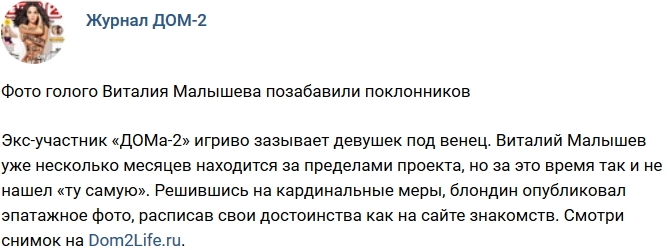 Журнал ДОМ-2

Фото голого Виталия Малышева позабавили поклонников

Экс-участник «ДОМа-2» игриво зазывает девушек под венец. Виталий Малышев уже несколько месяцев находится за пределами проекта, но за это время так и не нашел «ту самую». Решившись на кардинальные меры, блондин опубликовал эпатажное фото, расписав свои достоинства как на сайте знакомств. Смотри снимок на Dom2Life.ru.